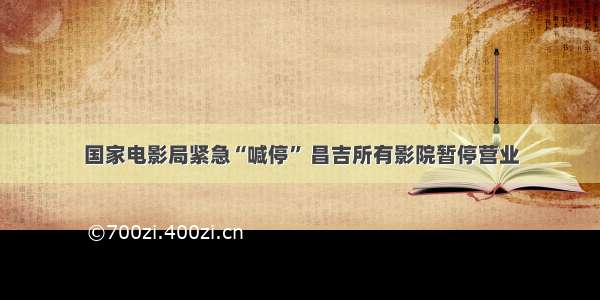 国家电影局紧急“喊停” 昌吉所有影院暂停营业

©700zi.400zi.cn